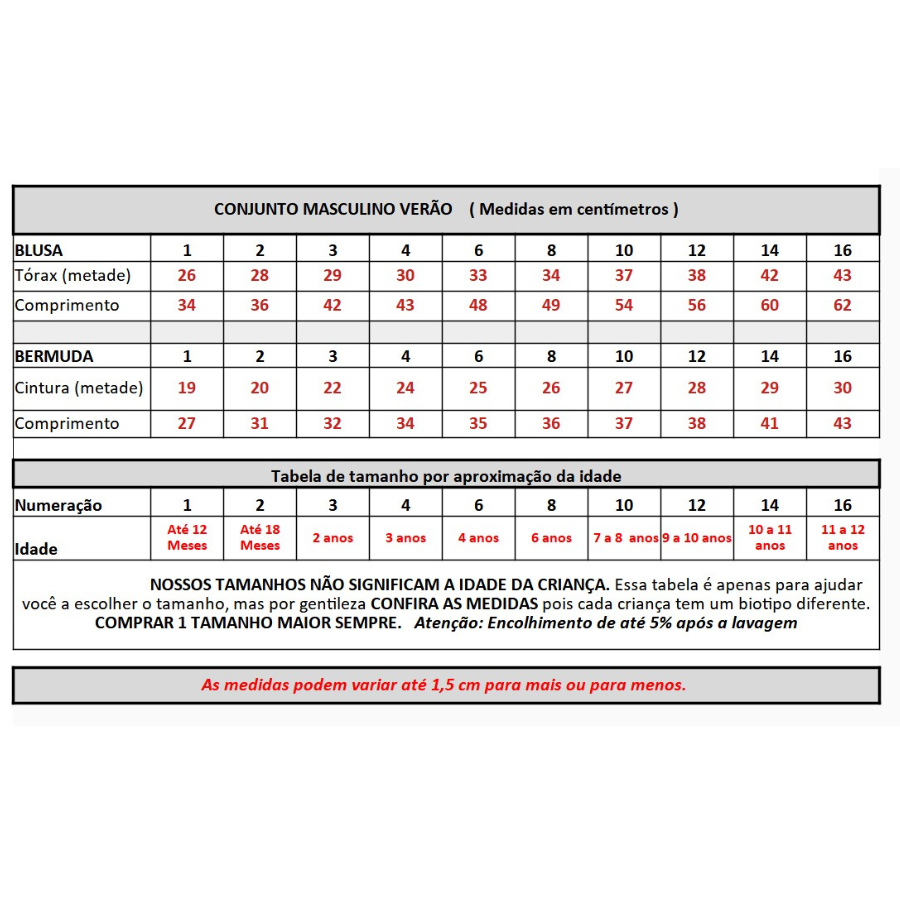 CONJUNTO MASCULINO VERÃO ( Medidas em centímetros )

| BLUSA | 1 | 2 | 3 | 4 | 6 | 8 | 10 | 12 | 14 | 16 |
|---|---|---|---|---|---|---|---|---|---|---|
| Tórax (metade) | 26 | 28 | 29 | 30 | 33 | 34 | 37 | 38 | 42 | 43 |
| Comprimento | 34 | 36 | 42 | 43 | 48 | 49 | 54 | 56 | 60 | 62 |
| | | | | | | | | | | |
| BERMUDA | 1 | 2 | 3 | 4 | 6 | 8 | 10 | 12 | 14 | 16 |
| Cintura (metade) | 19 | 20 | 22 | 24 | 25 | 26 | 27 | 28 | 29 | 30 |
| Comprimento | 27 | 31 | 32 | 34 | 35 | 36 | 37 | 38 | 41 | 43 |

Tabela de tamanho por aproximação da idade

| Numeração | 1 | 2 | 3 | 4 | 6 | 8 | 10 | 12 | 14 | 16 |
|---|---|---|---|---|---|---|---|---|---|---|
| Idade | Até 12 Meses | Até 18 Meses | 2 anos | 3 anos | 4 anos | 6 anos | 7 a 8 anos | 9 a 10 anos | 10 a 11 anos | 11 a 12 anos |

NOSSOS TAMANHOS NÃO SIGNIFICAM A IDADE DA CRIANÇA. Essa tabela é apenas para ajudar você a escolher o tamanho, mas por gentileza CONFIRA AS MEDIDAS pois cada criança tem um biotipo diferente. COMPRAR 1 TAMANHO MAIOR SEMPRE. Atenção: Encolhimento de até 5% após a lavagem

As medidas podem variar até 1,5 cm para mais ou para menos.